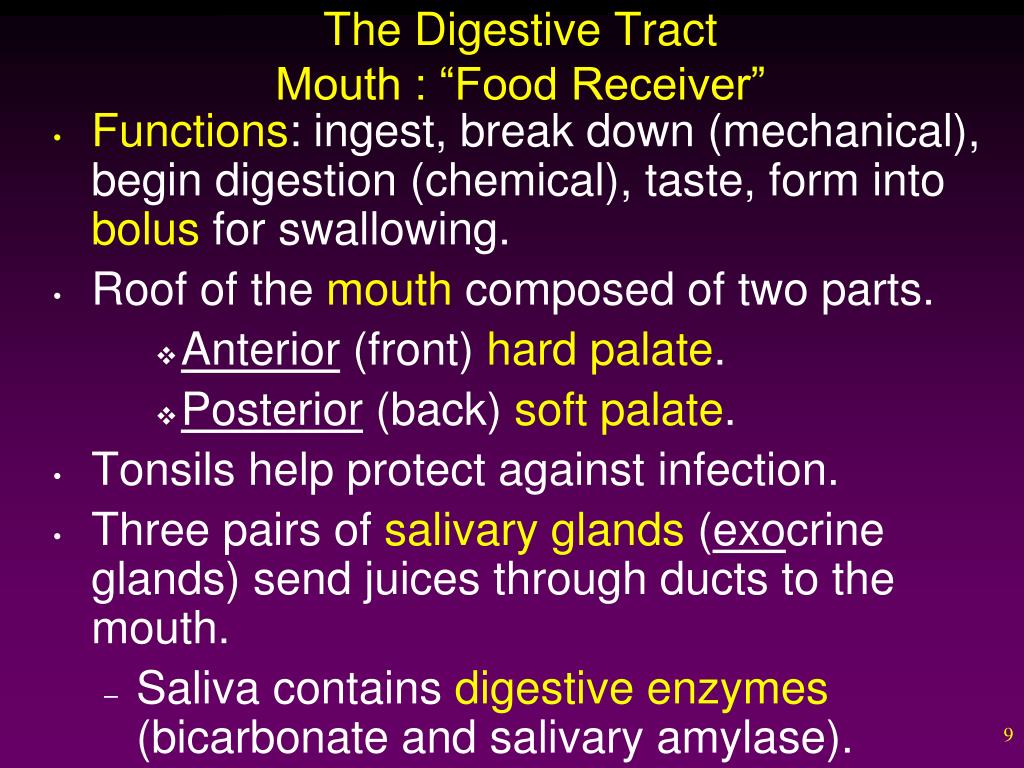 The Digestive Tract
Mouth : “Food Receiver”

• Functions: ingest, break down (mechanical), begin digestion (chemical), taste, form into bolus for swallowing.
• Roof of the mouth composed of two parts.
❖ Anterior (front) hard palate.
❖ Posterior (back) soft palate.
• Tonsils help protect against infection.
• Three pairs of salivary glands (exocrine glands) send juices through ducts to the mouth.
– Saliva contains digestive enzymes (bicarbonate and salivary amylase).

9